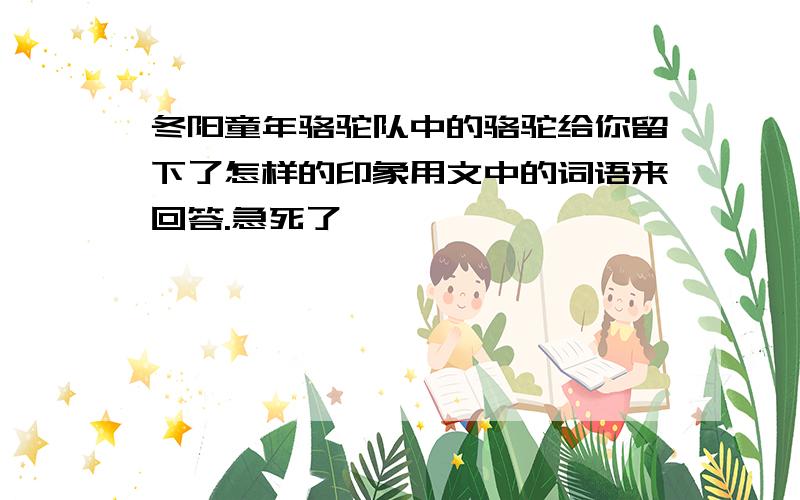 冬阳童年骆驼队中的骆驼给你留下了怎样的印象用文中的词语来回答.急死了